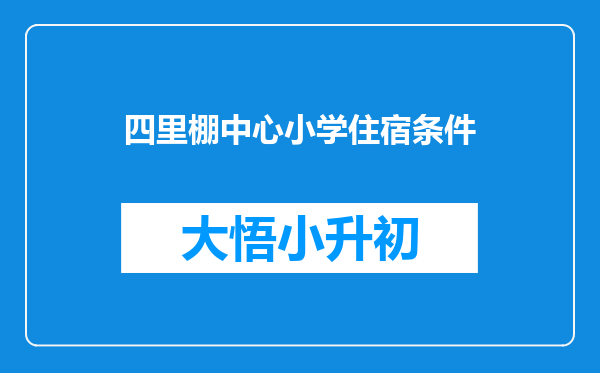 四里棚中心小学住宿条件

大悟小升初